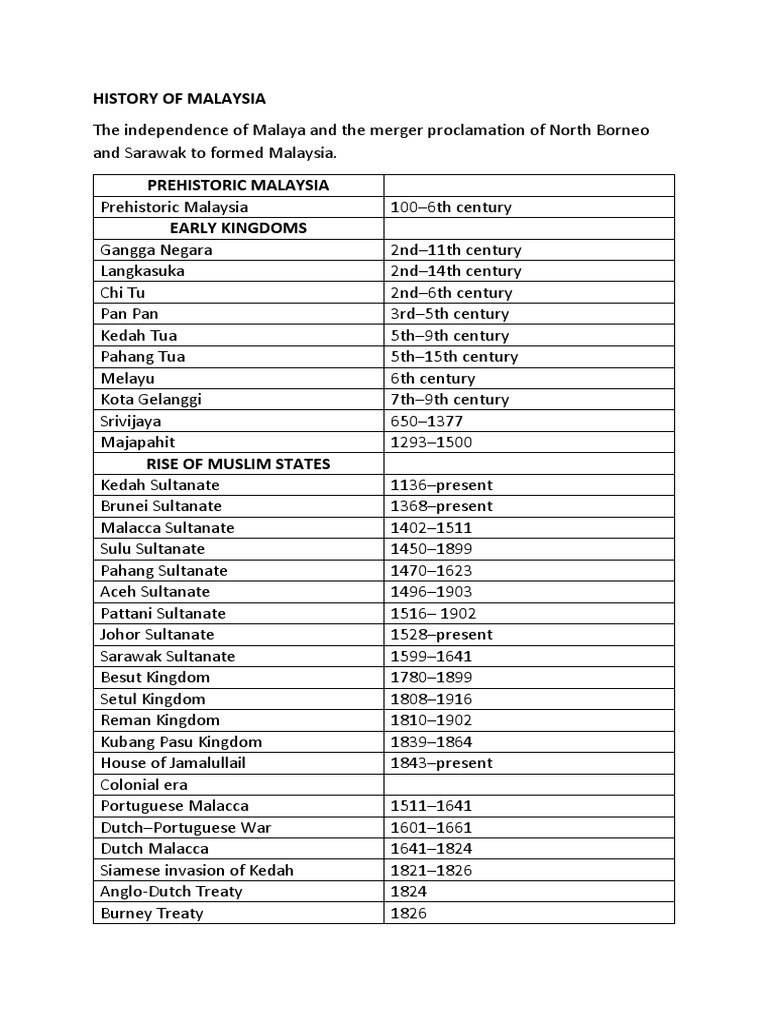 HISTORY OF MALAYSIA

The independence of Malaya and the merger proclamation of North Borneo and Sarawak to formed Malaysia.

| PREHISTORIC MALAYSIA | |
|---|---|
| Prehistoric Malaysia | 100–6th century |
| EARLY KINGDOMS | |
| Gangga Negara | 2nd–11th century |
| Langkasuka | 2nd–14th century |
| Chi Tu | 2nd–6th century |
| Pan Pan | 3rd–5th century |
| Kedah Tua | 5th–9th century |
| Pahang Tua | 5th–15th century |
| Melayu | 6th century |
| Kota Gelanggi | 7th–9th century |
| Srivijaya | 650–1377 |
| Majapahit | 1293–1500 |
| RISE OF MUSLIM STATES | |
| Kedah Sultanate | 1136–present |
| Brunei Sultanate | 1368–present |
| Malacca Sultanate | 1402–1511 |
| Sulu Sultanate | 1450–1899 |
| Pahang Sultanate | 1470–1623 |
| Aceh Sultanate | 1496–1903 |
| Pattani Sultanate | 1516– 1902 |
| Johor Sultanate | 1528–present |
| Sarawak Sultanate | 1599–1641 |
| Besut Kingdom | 1780–1899 |
| Setul Kingdom | 1808–1916 |
| Reman Kingdom | 1810–1902 |
| Kubang Pasu Kingdom | 1839–1864 |
| House of Jamalullail | 1843–present |
| Colonial era | |
| Portuguese Malacca | 1511–1641 |
| Dutch–Portuguese War | 1601–1661 |
| Dutch Malacca | 1641–1824 |
| Siamese invasion of Kedah | 1821–1826 |
| Anglo-Dutch Treaty | 1824 |
| Burney Treaty | 1826 |